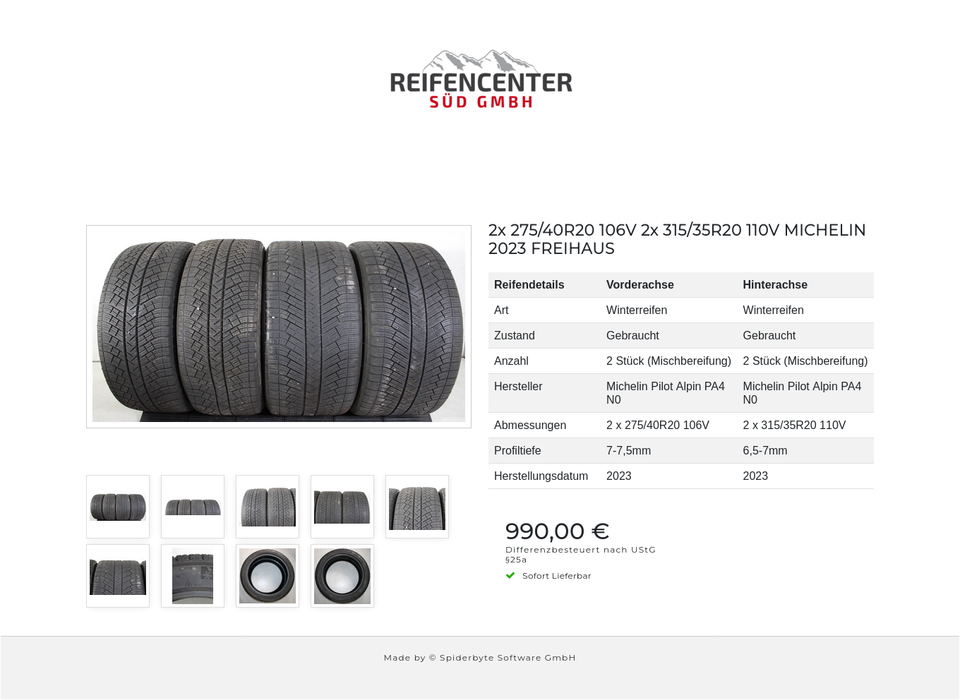 REIFENCENTER
SÜD GMBH

2x 275/40R20 106V 2x 315/35R20 110V MICHELIN 2023 FREIHAUS

| Reifendetails | Vorderachse | Hinterachse |
|---|---|---|
| Art | Winterreifen | Winterreifen |
| Zustand | Gebraucht | Gebraucht |
| Anzahl | 2 Stück (Mischbereifung) | 2 Stück (Mischbereifung) |
| Hersteller | Michelin Pilot Alpin PA4 N0 | Michelin Pilot Alpin PA4 N0 |
| Abmessungen | 2 x 275/40R20 106V | 2 x 315/35R20 110V |
| Profiltiefe | 7-7,5mm | 6,5-7mm |
| Herstellungsdatum | 2023 | 2023 |

990,00 €
Differenzbesteuert nach UStG §25a
Sofort Lieferbar

Made by © Spiderbyte Software GmbH